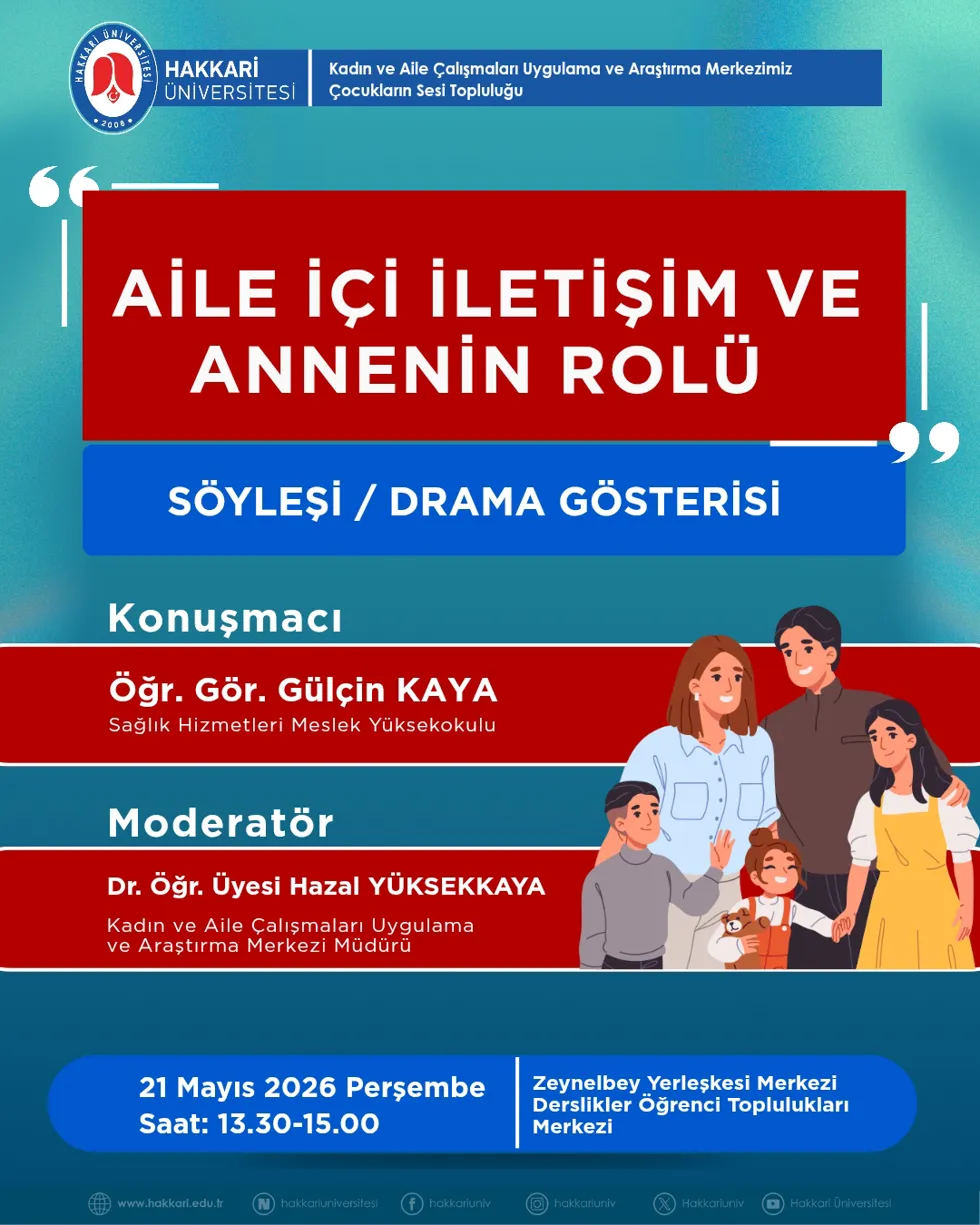 HAKKARİ ÜNİVERSİTESİ
2008
HAKKARİ ÜNİVERSİTESİ

Kadın ve Aile Çalışmaları Uygulama ve Araştırma Merkezimiz
Çocukların Sesi Topluluğu

AİLE İÇİ İLETİŞİM VE ANNENİN ROLÜ

SÖYLEŞİ / DRAMA GÖSTERİSİ

Konuşmacı

Öğr. Gör. Gülçin KAYA
Sağlık Hizmetleri Meslek Yüksekokulu

Moderatör

Dr. Öğr. Üyesi Hazal YÜKSEKKAYA
Kadın ve Aile Çalışmaları Uygulama ve Araştırma Merkezi Müdürü

21 Mayıs 2026 Perşembe
Saat: 13.30-15.00

Zeynelbey Yerleşkesi Merkezi Derslikler Öğrenci Toplulukları Merkezi

www.hakkari.edu.tr hakkariuniversitesi hakkariuniv hakkariuniv Hakkariuniv Hakkari Üniversitesi